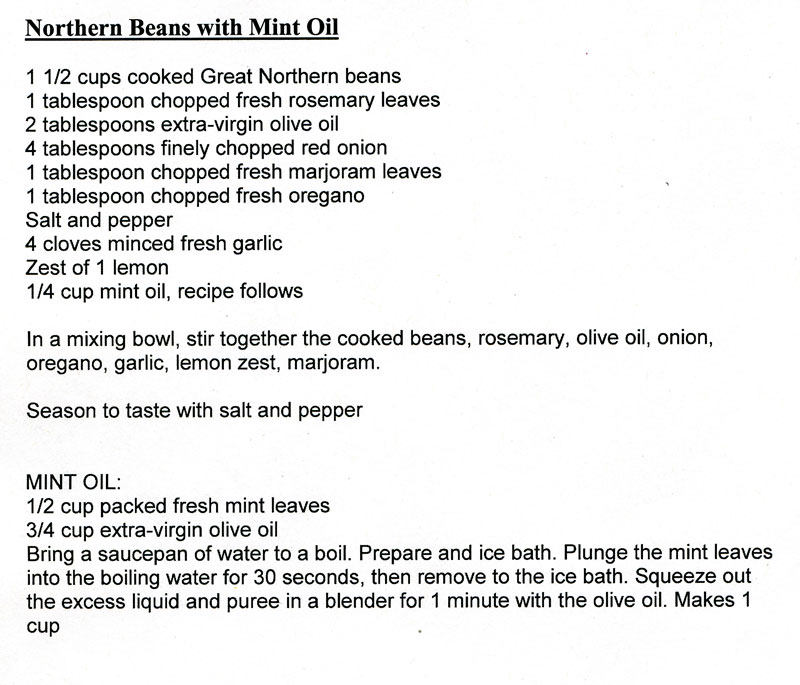 Northern Beans with Mint Oil

1 1/2 cups cooked Great Northern beans
1 tablespoon chopped fresh rosemary leaves
2 tablespoons extra-virgin olive oil
4 tablespoons finely chopped red onion
1 tablespoon chopped fresh marjoram leaves
1 tablespoon chopped fresh oregano
Salt and pepper
4 cloves minced fresh garlic
Zest of 1 lemon
1/4 cup mint oil, recipe follows

In a mixing bowl, stir together the cooked beans, rosemary, olive oil, onion, oregano, garlic, lemon zest, marjoram.

Season to taste with salt and pepper

MINT OIL:
1/2 cup packed fresh mint leaves
3/4 cup extra-virgin olive oil
Bring a saucepan of water to a boil. Prepare and ice bath. Plunge the mint leaves into the boiling water for 30 seconds, then remove to the ice bath. Squeeze out the excess liquid and puree in a blender for 1 minute with the olive oil. Makes 1 cup